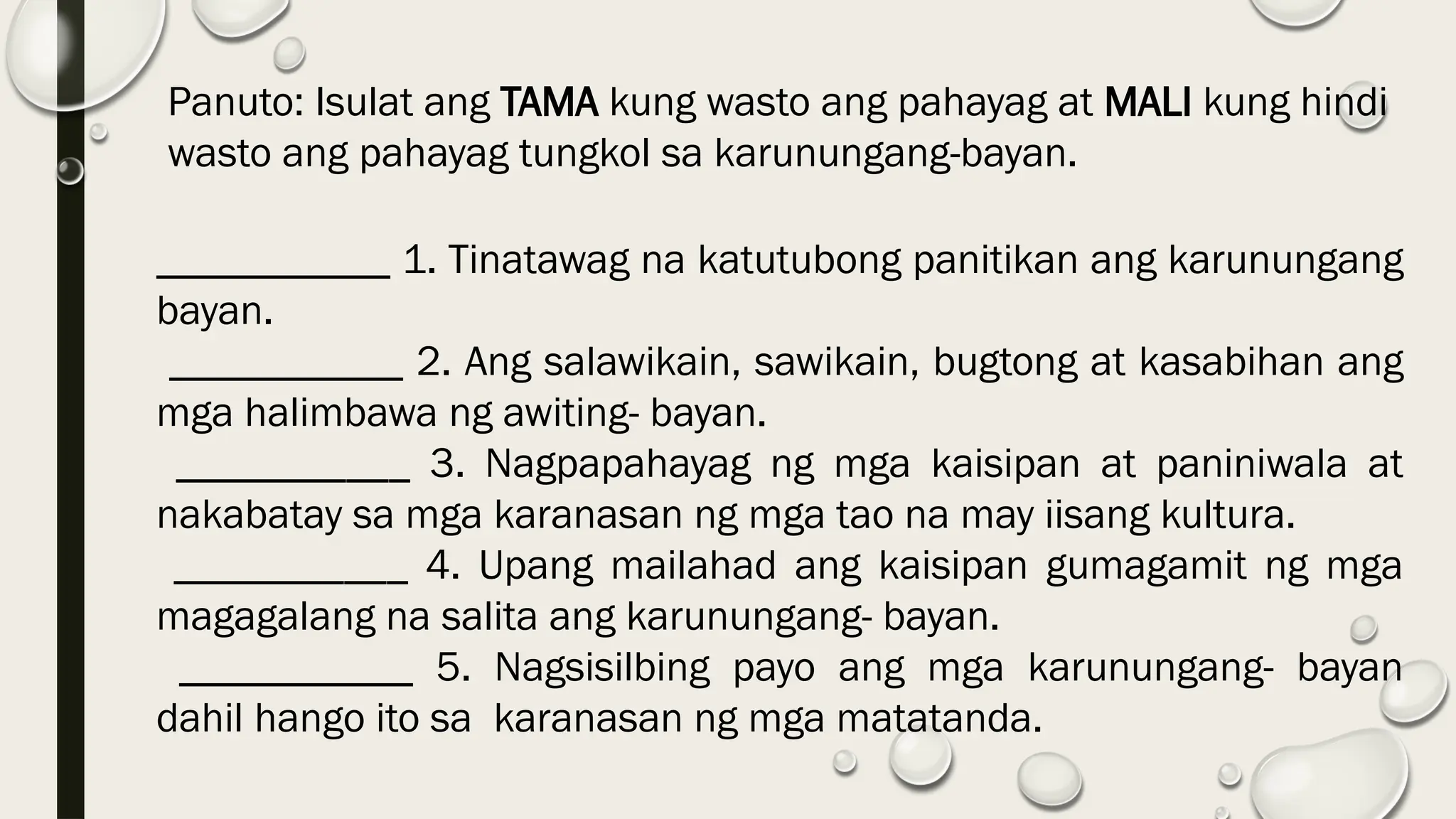 Panuto: Isulat ang TAMA kung wasto ang pahayag at MALI kung hindi wasto ang pahayag tungkol sa karunungang-bayan.

____________ 1. Tinatawag na katutubong panitikan ang karunungang bayan.

____________ 2. Ang salawikain, sawikain, bugtong at kasabihan ang mga halimbawa ng awiting- bayan.

____________ 3. Nagpapahayag ng mga kaisipan at paniniwala at nakabatay sa mga karanasan ng mga tao na may iisang kultura.

____________ 4. Upang mailahad ang kaisipan gumagamit ng mga magagalang na salita ang karunungang- bayan.

____________ 5. Nagsisilbing payo ang mga karunungang- bayan dahil hango ito sa karanasan ng mga matatanda.